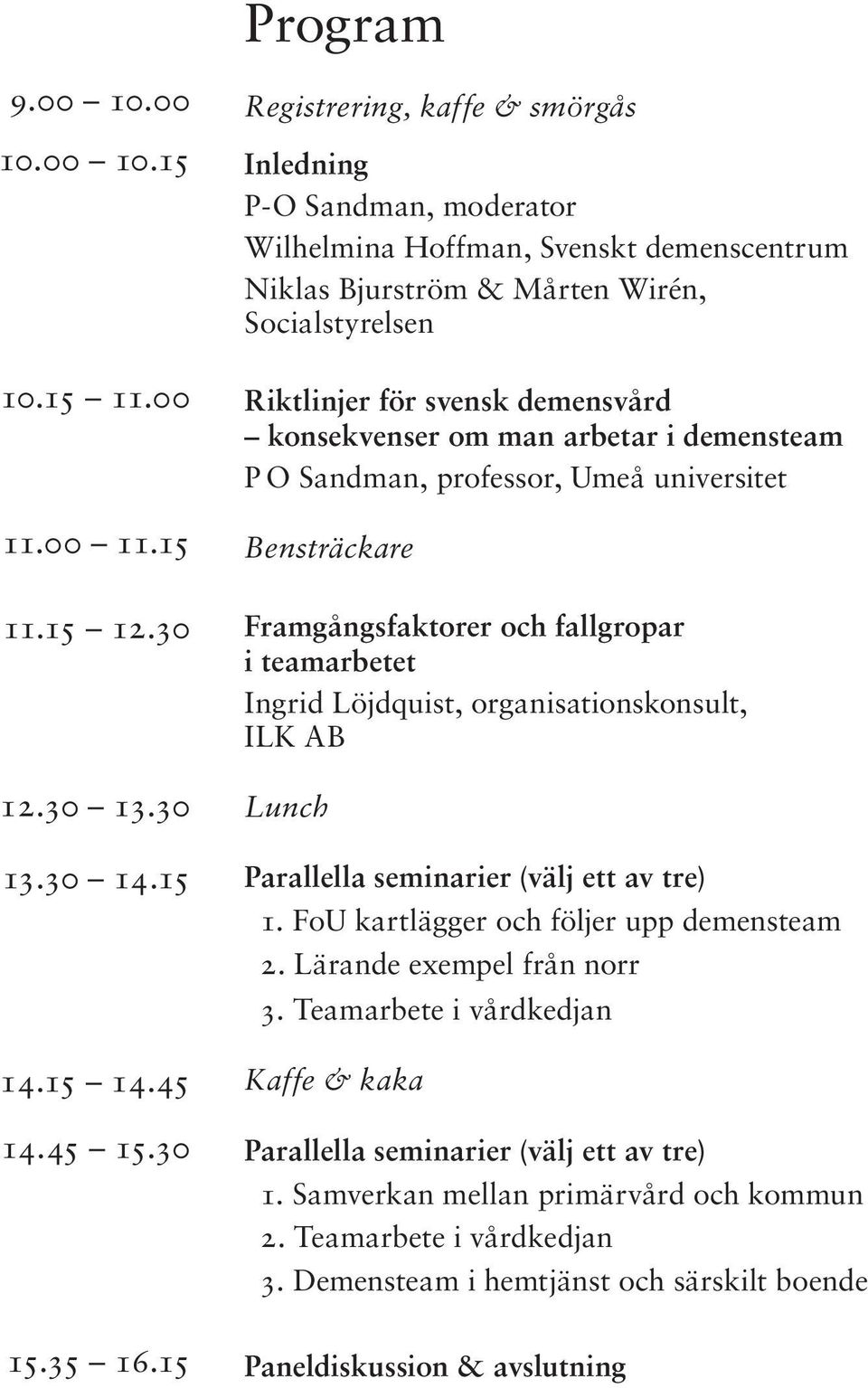 Program

9.00 – 10.00 Registrering, kaffe & smörgås

10.00 – 10.15 Inledning
P-O Sandman, moderator
Wilhelmina Hoffman, Svenskt demenscentrum
Niklas Bjurström & Mårten Wirén, Socialstyrelsen

10.15 – 11.00 Riktlinjer för svensk demensvård – konsekvenser om man arbetar i demensteam
P O Sandman, professor, Umeå universitet

11.00 – 11.15 Bensträckare

11.15 – 12.30 Framgångsfaktorer och fallgropar i teamarbetet
Ingrid Löjdquist, organisationskonsult, ILK AB

12.30 – 13.30 Lunch

13.30 – 14.15 Parallella seminarier (välj ett av tre)
1. FoU kartlägger och följer upp demensteam
2. Lärande exempel från norr
3. Teamarbete i vårdkedjan

14.15 – 14.45 Kaffe & kaka

14.45 – 15.30 Parallella seminarier (välj ett av tre)
1. Samverkan mellan primärvård och kommun
2. Teamarbete i vårdkedjan
3. Demensteam i hemtjänst och särskilt boende

15.35 – 16.15 Paneldiskussion & avslutning